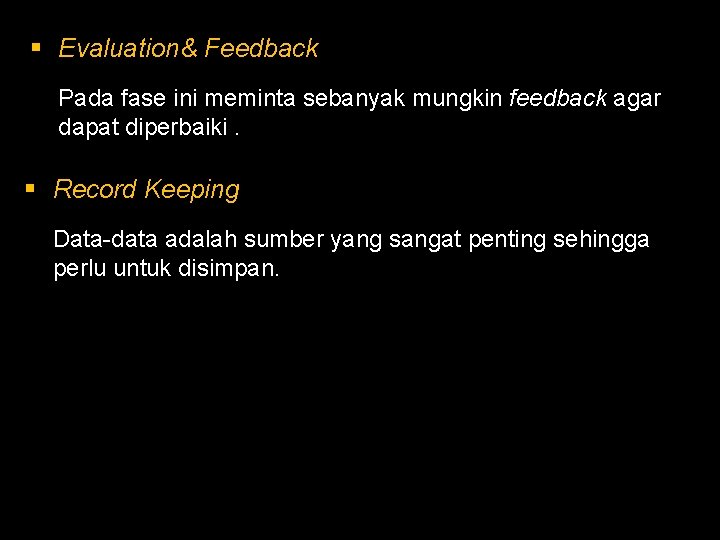 ▪ Evaluation& Feedback

Pada fase ini meminta sebanyak mungkin feedback agar dapat diperbaiki .

▪ Record Keeping

Data-data adalah sumber yang sangat penting sehingga perlu untuk disimpan.